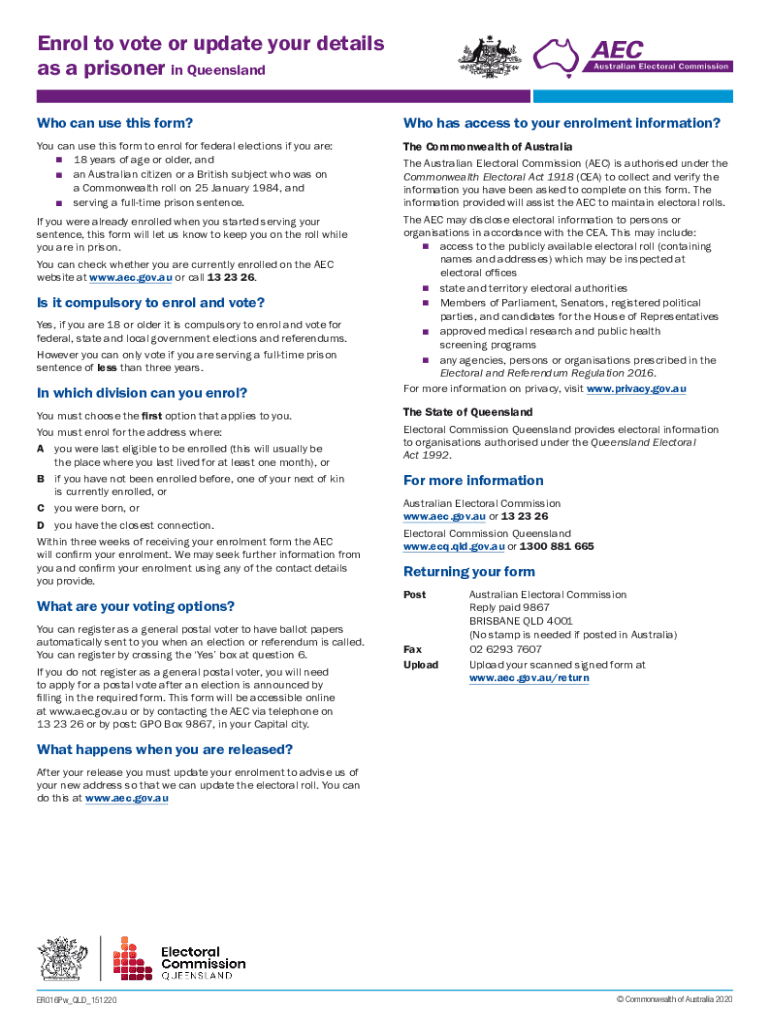 Enrol to vote or update your details as a prisoner in Queensland

AEC
Australian Electoral Commission

Who can use this form?

You can use this form to enrol for federal elections if you are:
■ 18 years of age or older, and
■ an Australian citizen or a British subject who was on a Commonwealth roll on 25 January 1984, and
■ serving a full-time prison sentence.

If you were already enrolled when you started serving your sentence, this form will let us know to keep you on the roll while you are in prison.

You can check whether you are currently enrolled on the AEC website at www.aec.gov.au or call 13 23 26.

Is it compulsory to enrol and vote?

Yes, if you are 18 or older it is compulsory to enrol and vote for federal, state and local government elections and referendums.

However you can only vote if you are serving a full-time prison sentence of less than three years.

In which division can you enrol?

You must choose the first option that applies to you.

You must enrol for the address where:

A you were last eligible to be enrolled (this will usually be the place where you last lived for at least one month), or

B if you have not been enrolled before, one of your next of kin is currently enrolled, or

C you were born, or

D you have the closest connection.

Within three weeks of receiving your enrolment form the AEC will confirm your enrolment. We may seek further information from you and confirm your enrolment using any of the contact details you provide.

What are your voting options?

You can register as a general postal voter to have ballot papers automatically sent to you when an election or referendum is called. You can register by crossing the 'Yes' box at question 6.

If you do not register as a general postal voter, you will need to apply for a postal vote after an election is announced by filling in the required form. This form will be accessible online at www.aec.gov.au or by contacting the AEC via telephone on 13 23 26 or by post: GPO Box 9867, in your Capital city.

What happens when you are released?

After your release you must update your enrolment to advise us of your new address so that we can update the electoral roll. You can do this at www.aec.gov.au

Who has access to your enrolment information?

The Commonwealth of Australia

The Australian Electoral Commission (AEC) is authorised under the Commonwealth Electoral Act 1918 (CEA) to collect and verify the information you have been asked to complete on this form. The information provided will assist the AEC to maintain electoral rolls.

The AEC may disclose electoral information to persons or organisations in accordance with the CEA. This may include:
■ access to the publicly available electoral roll (containing names and addresses) which may be inspected at electoral offices
■ state and territory electoral authorities
■ Members of Parliament, Senators, registered political parties, and candidates for the House of Representatives
■ approved medical research and public health screening programs
■ any agencies, persons or organisations prescribed in the Electoral and Referendum Regulation 2016.

For more information on privacy, visit www.privacy.gov.au

The State of Queensland

Electoral Commission Queensland provides electoral information to organisations authorised under the Queensland Electoral Act 1992.

For more information

Australian Electoral Commission
www.aec.gov.au or 13 23 26

Electoral Commission Queensland
www.ecq.qld.gov.au or 1300 881 665

Returning your form

Post Australian Electoral Commission
Reply paid 9867
BRISBANE QLD 4001
(No stamp is needed if posted in Australia)

Fax 02 6293 7607

Upload Upload your scanned signed form at www.aec.gov.au/return

Electoral Commission QUEENSLAND

ER016Pw_QLD_151220

© Commonwealth of Australia 2020